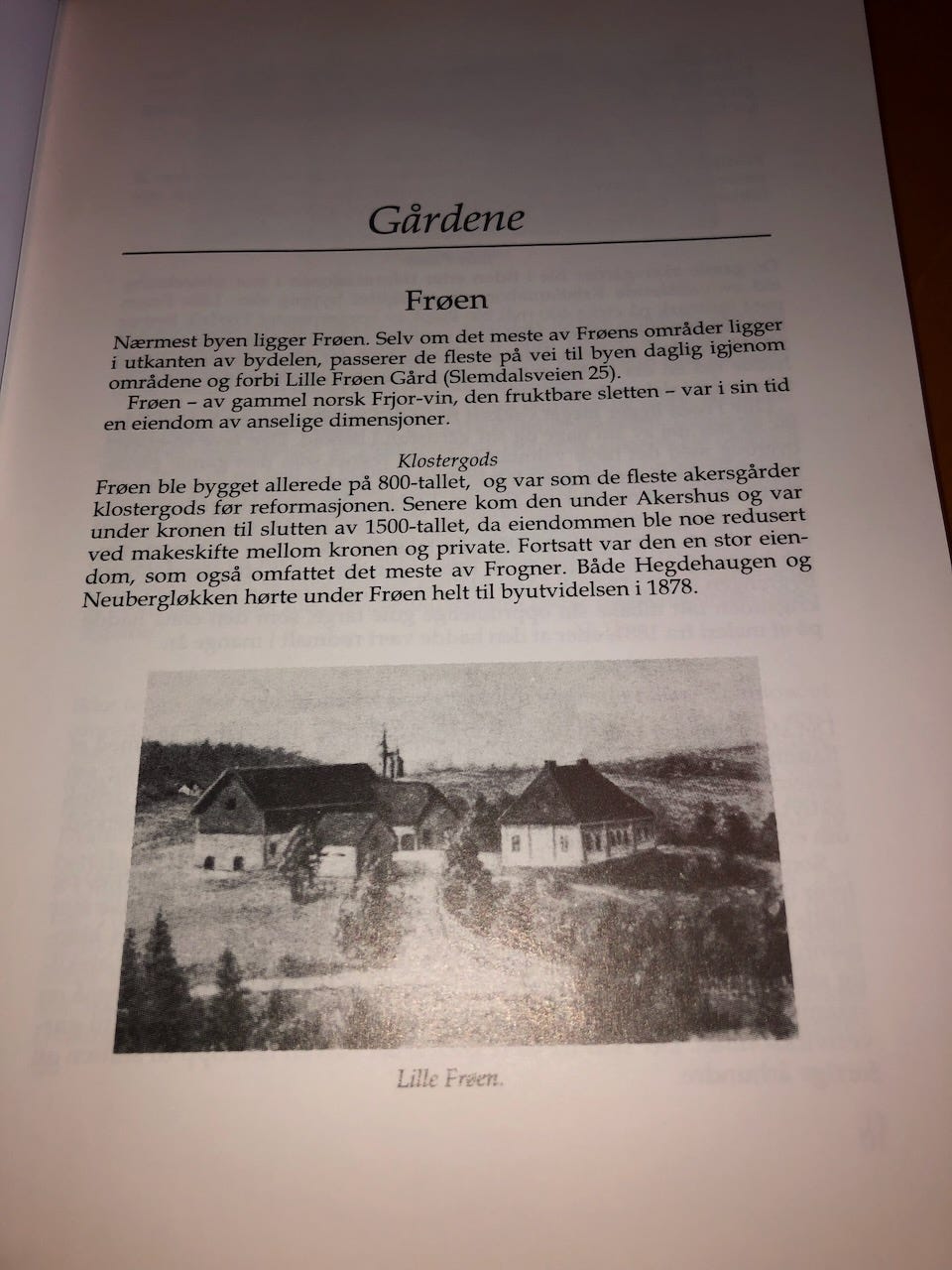 Gårdene

Frøen

Nærmest byen ligger Frøen. Selv om det meste av Frøens områder ligger i utkanten av bydelen, passerer de fleste på vei til byen daglig igjenom områdene og forbi Lille Frøen Gård (Slemdalsveien 25).

Frøen – av gammel norsk Frjor-vin, den fruktbare sletten – var i sin tid en eiendom av anselige dimensjoner.

Klostergods

Frøen ble bygget allerede på 800-tallet, og var som de fleste akersgårder klostergods før reformasjonen. Senere kom den under Akershus og var under kronen til slutten av 1500-tallet, da eiendommen ble noe redusert ved makeskifte mellom kronen og private. Fortsatt var den en stor eiendom, som også omfattet det meste av Frogner. Både Hegdehaugen og Neubergløkken hørte under Frøen helt til byutvidelsen i 1878.

Lille Frøen.